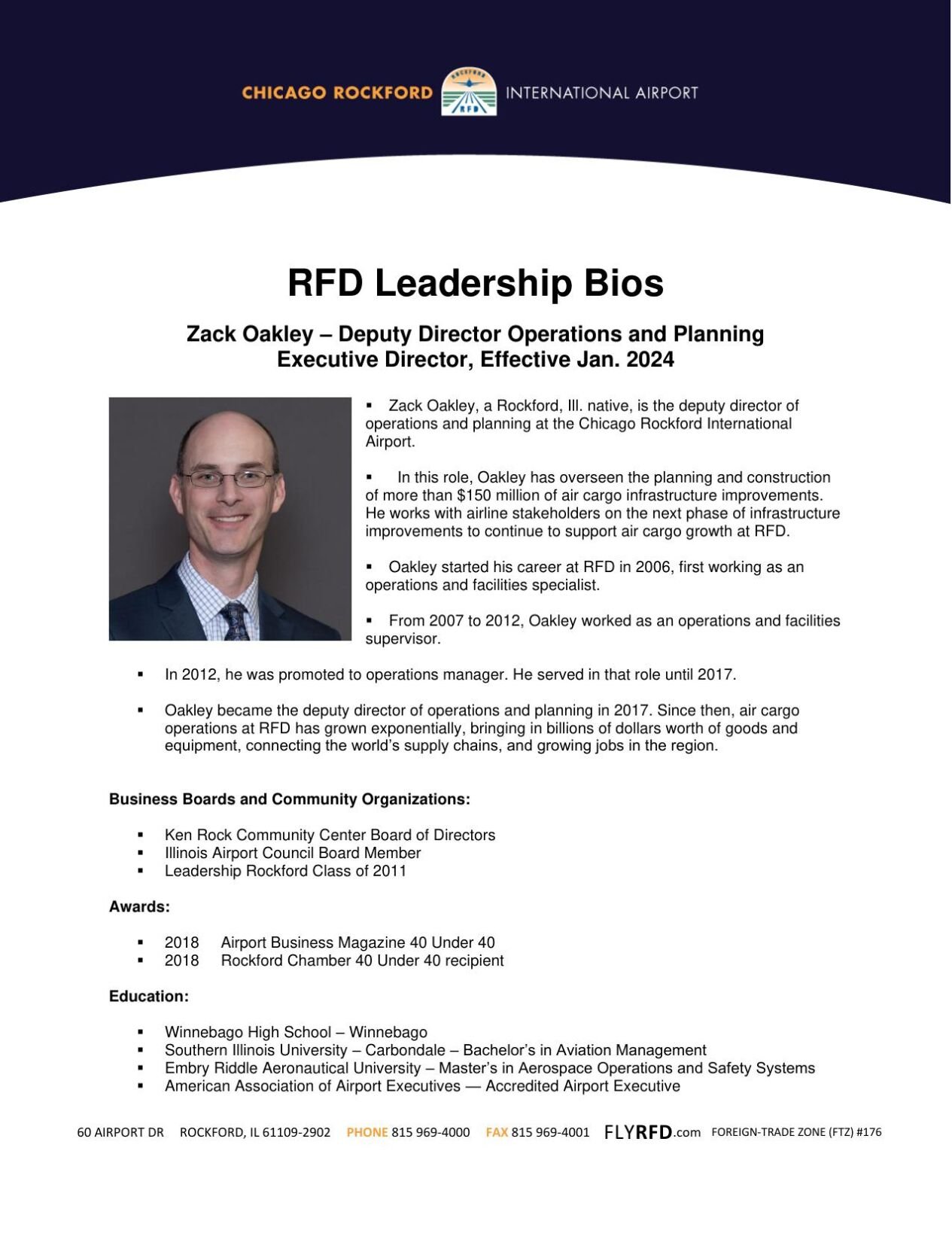 CHICAGO ROCKFORD RFD INTERNATIONAL AIRPORT

RFD Leadership Bios

Zack Oakley – Deputy Director Operations and Planning
Executive Director, Effective Jan. 2024

▪ Zack Oakley, a Rockford, Ill. native, is the deputy director of operations and planning at the Chicago Rockford International Airport.

▪ In this role, Oakley has overseen the planning and construction of more than $150 million of air cargo infrastructure improvements. He works with airline stakeholders on the next phase of infrastructure improvements to continue to support air cargo growth at RFD.

▪ Oakley started his career at RFD in 2006, first working as an operations and facilities specialist.

▪ From 2007 to 2012, Oakley worked as an operations and facilities supervisor.

▪ In 2012, he was promoted to operations manager. He served in that role until 2017.

▪ Oakley became the deputy director of operations and planning in 2017. Since then, air cargo operations at RFD has grown exponentially, bringing in billions of dollars worth of goods and equipment, connecting the world's supply chains, and growing jobs in the region.

Business Boards and Community Organizations:

▪ Ken Rock Community Center Board of Directors
▪ Illinois Airport Council Board Member
▪ Leadership Rockford Class of 2011

Awards:

▪ 2018 Airport Business Magazine 40 Under 40
▪ 2018 Rockford Chamber 40 Under 40 recipient

Education:

▪ Winnebago High School – Winnebago
▪ Southern Illinois University – Carbondale – Bachelor's in Aviation Management
▪ Embry Riddle Aeronautical University – Master's in Aerospace Operations and Safety Systems
▪ American Association of Airport Executives — Accredited Airport Executive

60 AIRPORT DR ROCKFORD, IL 61109-2902 PHONE 815 969-4000 FAX 815 969-4001 FLYRFD.com FOREIGN-TRADE ZONE (FTZ) #176